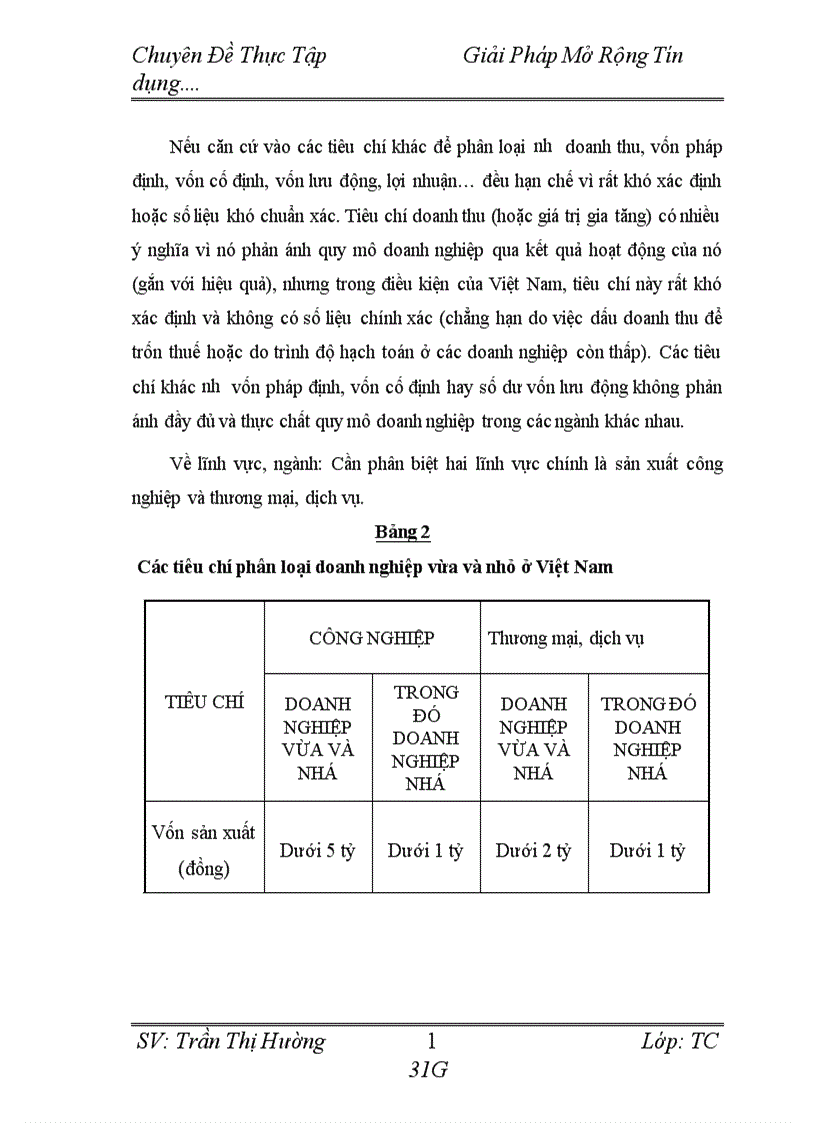 Chuyên Đề Thực Tập Giải Pháp Mở Rộng Tín dụng....

Nếu căn cứ vào các tiêu chí khác để phân loại nh doanh thu, vốn pháp định, vốn cố định, vốn lưu động, lợi nhuận… đều hạn chế vì rất khó xác định hoặc số liệu khó chuẩn xác. Tiêu chí doanh thu (hoặc giá trị gia tăng) có nhiều ý nghĩa vì nó phản ánh quy mô doanh nghiệp qua kết quả hoạt động của nó (gắn với hiệu quả), nhưng trong điều kiện của Việt Nam, tiêu chí này rất khó xác định và không có số liệu chính xác (chẳng hạn do việc dấu doanh thu để trốn thuế hoặc do trình độ hạch toán ở các doanh nghiệp còn thấp). Các tiêu chí khác nh vốn pháp định, vốn cố định hay số dư vốn lưu động không phản ánh đầy đủ và thực chất quy mô doanh nghiệp trong các ngành khác nhau.

Về lĩnh vực, ngành: Cần phân biệt hai lĩnh vực chính là sản xuất công nghiệp và thương mại, dịch vụ.

Bảng 2

Các tiêu chí phân loại doanh nghiệp vừa và nhỏ ở Việt Nam

| TIÊU CHÍ | CÔNG NGHIỆP | | Thương mại, dịch vụ | |
|---|---|---|---|---|
| | DOANH NGHIỆP VỪA VÀ NHÁ | TRONG ĐÓ DOANH NGHIỆP NHÁ | DOANH NGHIỆP VỪA VÀ NHÁ | TRONG ĐÓ DOANH NGHIỆP NHÁ |
| Vốn sản xuất (đồng) | Dưới 5 tỷ | Dưới 1 tỷ | Dưới 2 tỷ | Dưới 1 tỷ |

SV: Trần Thị Hường 1 Lớp: TC 31G